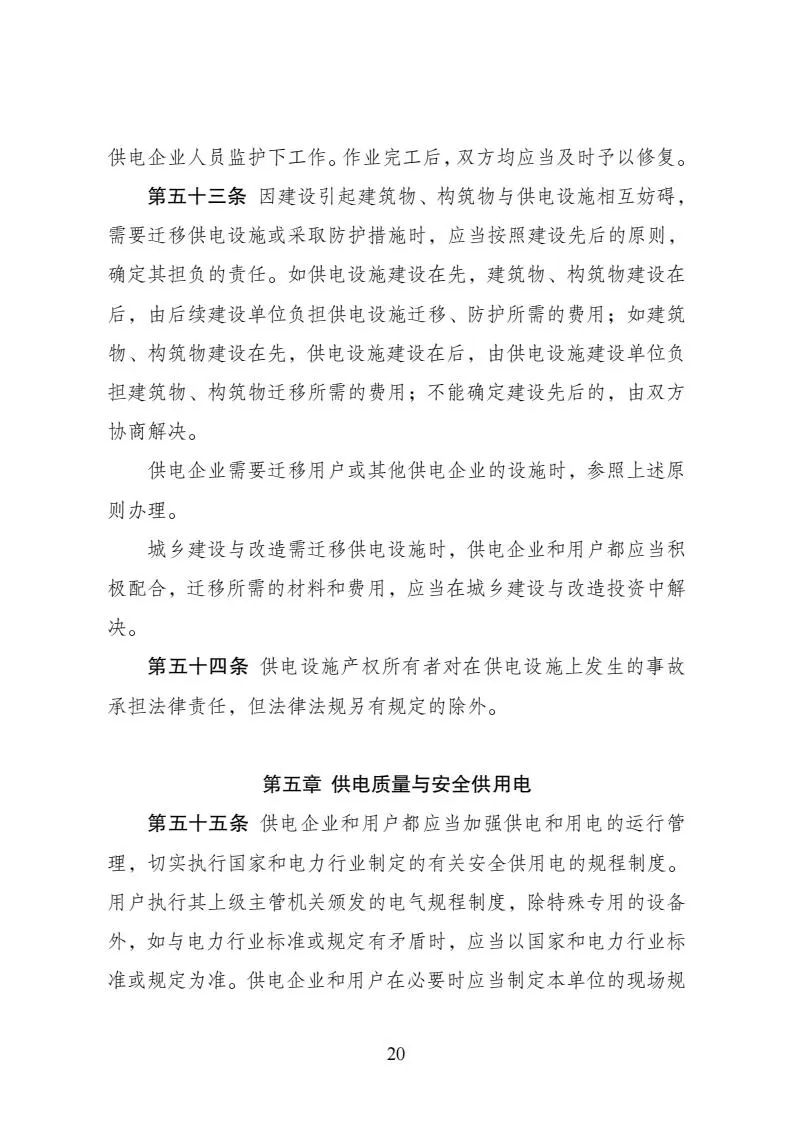 供电企业人员监护下工作。作业完工后，双方均应当及时予以修复。

第五十三条 因建设引起建筑物、构筑物与供电设施相互妨碍，需要迁移供电设施或采取防护措施时，应当按照建设先后的原则，确定其担负的责任。如供电设施建设在先，建筑物、构筑物建设在后，由后续建设单位负担供电设施迁移、防护所需的费用；如建筑物、构筑物建设在先，供电设施建设在后，由供电设施建设单位负担建筑物、构筑物迁移所需的费用；不能确定建设先后的，由双方协商解决。

供电企业需要迁移用户或其他供电企业的设施时，参照上述原则办理。

城乡建设与改造需迁移供电设施时，供电企业和用户都应当积极配合，迁移所需的材料和费用，应当在城乡建设与改造投资中解决。

第五十四条 供电设施产权所有者对在供电设施上发生的事故承担法律责任，但法律法规另有规定的除外。

第五章 供电质量与安全供用电

第五十五条 供电企业和用户都应当加强供电和用电的运行管理，切实执行国家和电力行业制定的有关安全供用电的规程制度。用户执行其上级主管机关颁发的电气规程制度，除特殊专用的设备外，如与电力行业标准或规定有矛盾时，应当以国家和电力行业标准或规定为准。供电企业和用户在必要时应当制定本单位的现场规

20